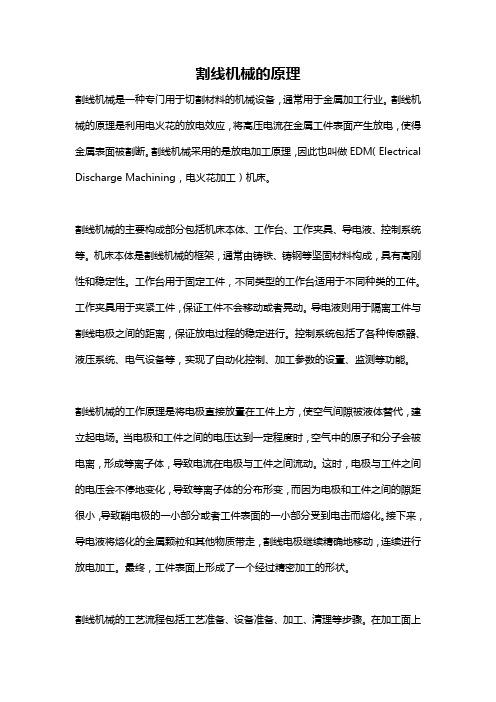 割线机械的原理

割线机械是一种专门用于切割材料的机械设备，通常用于金属加工行业。割线机械的原理是利用电火花的放电效应，将高压电流在金属工件表面产生放电，使得金属表面被割断。割线机械采用的是放电加工原理，因此也叫做 EDM（Electrical Discharge Machining，电火花加工）机床。

割线机械的主要构成部分包括机床本体、工作台、工作夹具、导电液、控制系统等。机床本体是割线机械的框架，通常由铸铁、铸钢等坚固材料构成，具有高刚性和稳定性。工作台用于固定工件，不同类型的工作台适用于不同种类的工件。工作夹具用于夹紧工件，保证工件不会移动或者晃动。导电液则用于隔离工件与割线电极之间的距离，保证放电过程的稳定进行。控制系统包括了各种传感器、液压系统、电气设备等，实现了自动化控制、加工参数的设置、监测等功能。

割线机械的工作原理是将电极直接放置在工件上方，使空气间隙被液体替代，建立起电场。当电极和工件之间的电压达到一定程度时，空气中的原子和分子会被电离，形成等离子体，导致电流在电极与工件之间流动。这时，电极与工件之间的电压会不停地变化，导致等离子体的分布形变，而因为电极和工件之间的隙距很小，导致割电极的一小部分或者工件表面的一小部分受到电击而熔化。接下来，导电液将熔化的金属颗粒和其他物质带走，割线电极继续精确地移动，连续进行放电加工。最终，工件表面上形成了一个经过精密加工的形状。

割线机械的工艺流程包括工艺准备、设备准备、加工、清理等步骤。在加工面上